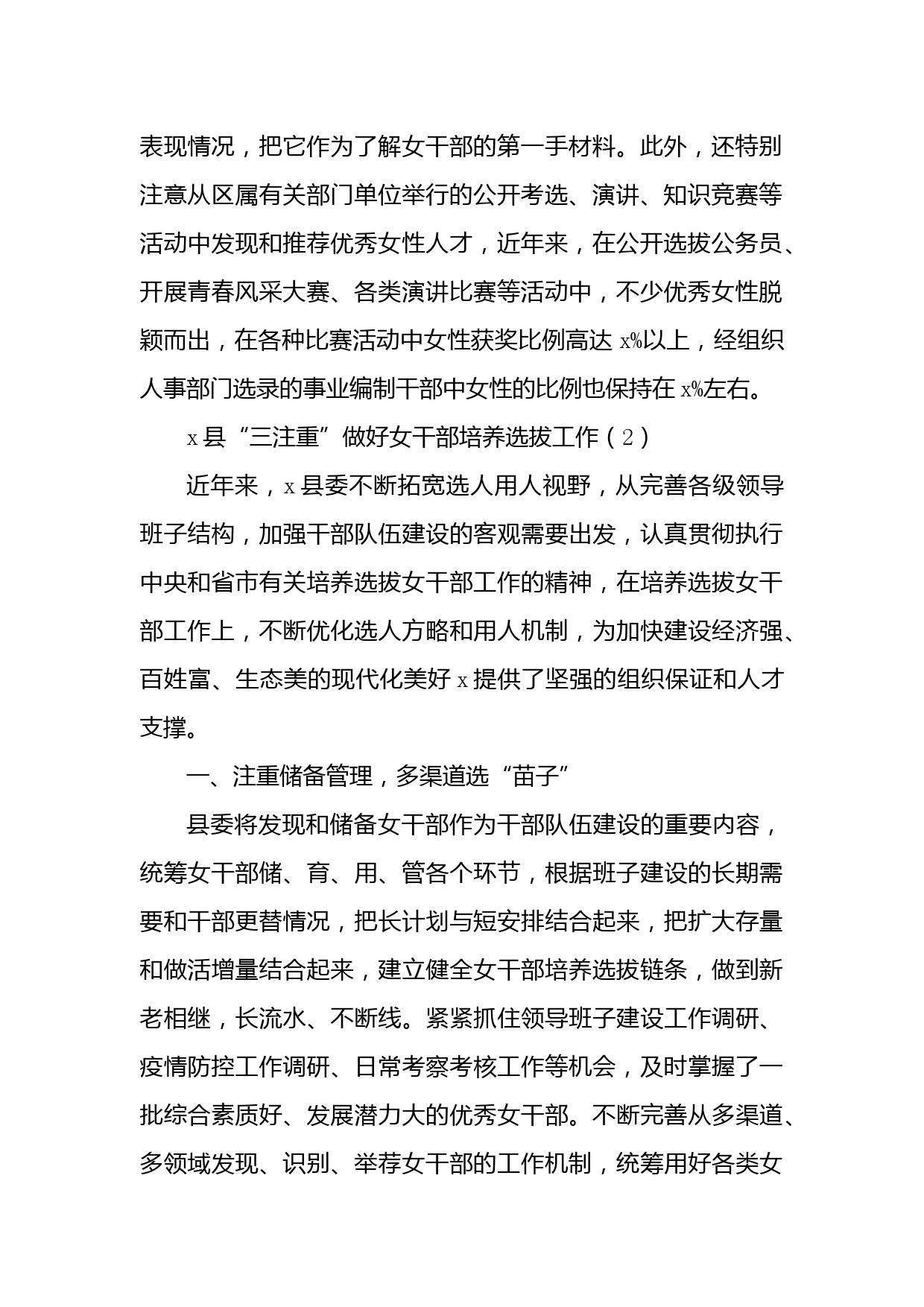 表现情况，把它作为了解女干部的第一手材料。此外，还特别注意从区属有关部门单位举行的公开考选、演讲、知识竞赛等活动中发现和推荐优秀女性人才，近年来，在公开选拔公务员、开展青春风采大赛、各类演讲比赛等活动中，不少优秀女性脱颖而出，在各种比赛活动中女性获奖比例高达 x%以上，经组织人事部门选录的事业编制干部中女性的比例也保持在 x%左右。

x 县“三注重”做好女干部培养选拔工作（2）

近年来，x 县委不断拓宽选人用人视野，从完善各级领导班子结构，加强干部队伍建设的客观需要出发，认真贯彻执行中央和省市有关培养选拔女干部工作的精神，在培养选拔女干部工作上，不断优化选人方略和用人机制，为加快建设经济强、百姓富、生态美的现代化美好 x 提供了坚强的组织保证和人才支撑。

一、注重储备管理，多渠道选“苗子”

县委将发现和储备女干部作为干部队伍建设的重要内容，统筹女干部储、育、用、管各个环节，根据班子建设的长期需要和干部更替情况，把长计划与短安排结合起来，把扩大存量和做活增量结合起来，建立健全女干部培养选拔链条，做到新老相继，长流水、不断线。紧紧抓住领导班子建设工作调研、疫情防控工作调研、日常考察考核工作等机会，及时掌握了一批综合素质好、发展潜力大的优秀女干部。不断完善从多渠道、多领域发现、识别、举荐女干部的工作机制，统筹用好各类女